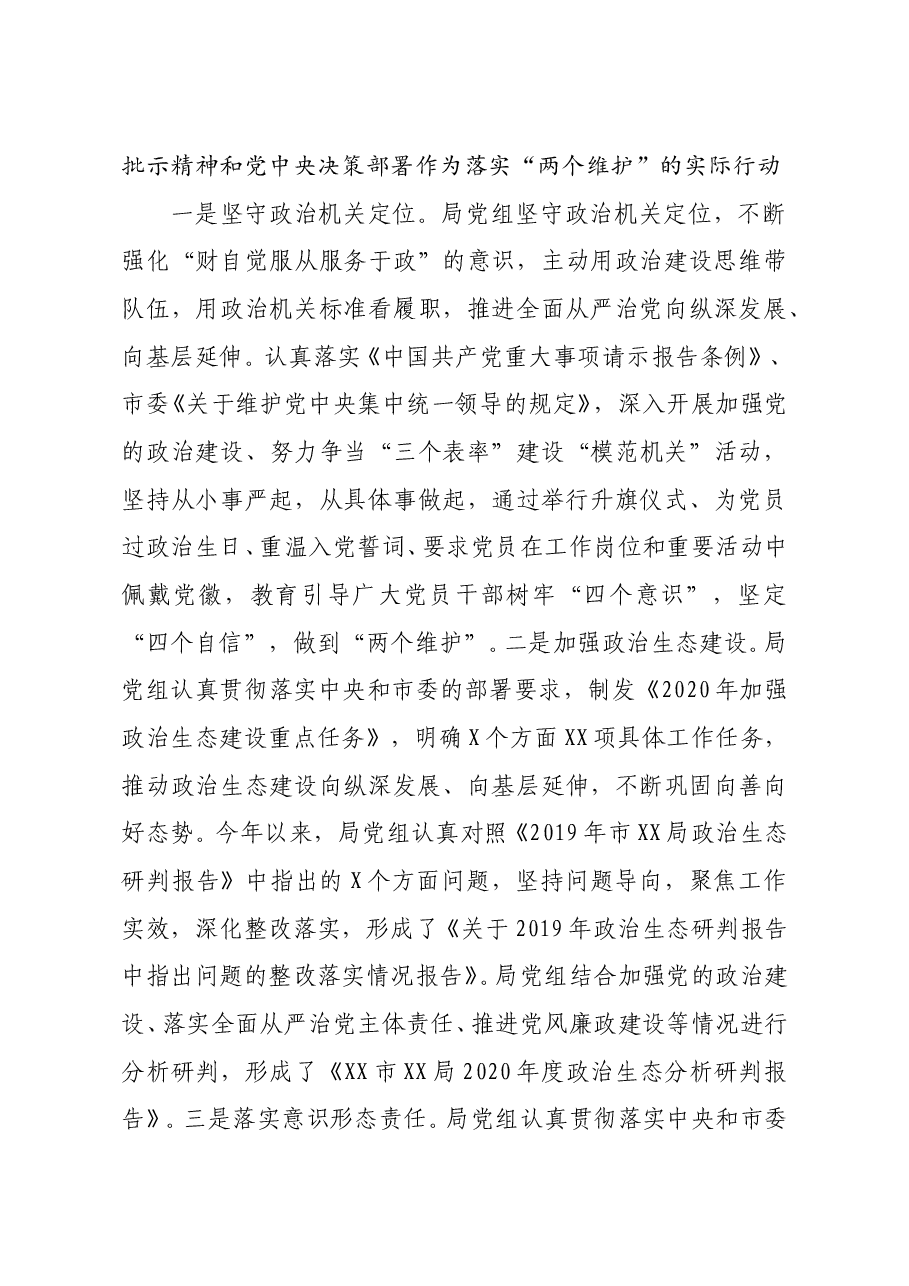 批示精神和党中央决策部署作为落实“两个维护”的实际行动

一是坚守政治机关定位。局党组坚守政治机关定位，不断强化“财自觉服从服务于政”的意识，主动用政治建设思维带队伍，用政治机关标准看履职，推进全面从严治党向纵深发展、向基层延伸。认真落实《中国共产党重大事项请示报告条例》、市委《关于维护党中央集中统一领导的规定》，深入开展加强党的政治建设、努力争当“三个表率”建设“模范机关”活动，坚持从小事严起，从具体事做起，通过举行升旗仪式、为党员过政治生日、重温入党誓词、要求党员在工作岗位和重要活动中佩戴党徽，教育引导广大党员干部树牢“四个意识”，坚定“四个自信”，做到“两个维护”。二是加强政治生态建设。局党组认真贯彻落实中央和市委的部署要求，制发《2020年加强政治生态建设重点任务》，明确X个方面XX项具体工作任务，推动政治生态建设向纵深发展、向基层延伸，不断巩固向善向好态势。今年以来，局党组认真对照《2019年市XX局政治生态研判报告》中指出的X个方面问题，坚持问题导向，聚焦工作实效，深化整改落实，形成了《关于2019年政治生态研判报告中指出问题的整改落实情况报告》。局党组结合加强党的政治建设、落实全面从严治党主体责任、推进党风廉政建设等情况进行分析研判，形成了《XX市XX局2020年度政治生态分析研判报告》。三是落实意识形态责任。局党组认真贯彻落实中央和市委